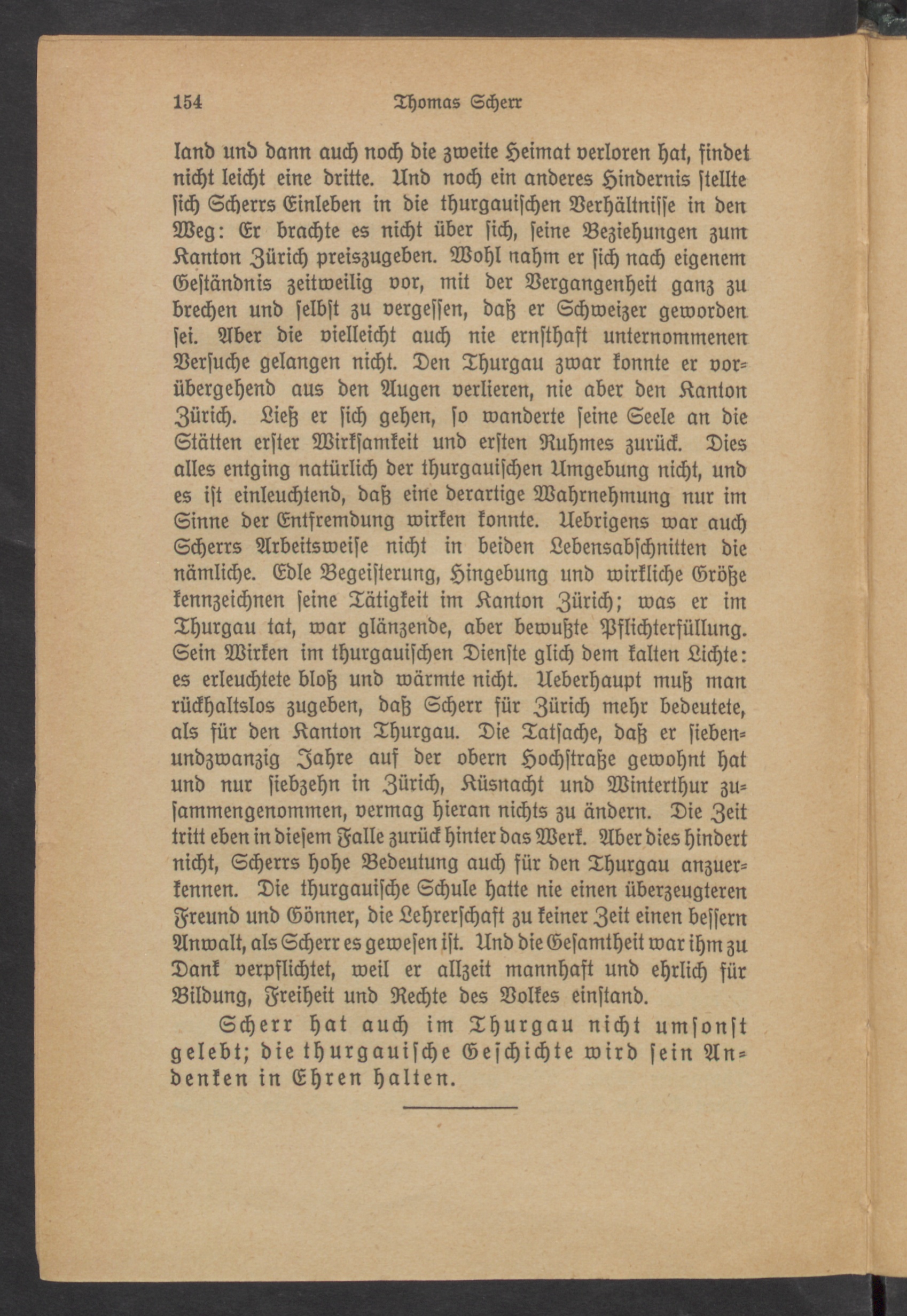 154 Thomas Scherr

land und dann auch noch die zweite Heimat verloren hat, findet nicht leicht eine dritte. Und noch ein anderes Hindernis stellte sich Scherrs Einleben in die thurgauischen Verhältnisse in den Weg: Er brachte es nicht über sich, seine Beziehungen zum Kanton Zürich preiszugeben. Wohl nahm er sich nach eigenem Geständnis zeitweilig vor, mit der Vergangenheit ganz zu brechen und selbst zu vergessen, daß er Schweizer geworden sei. Aber die vielleicht auch nie ernsthaft unternommenen Versuche gelangen nicht. Den Thurgau zwar konnte er vorübergehend aus den Augen verlieren, nie aber den Kanton Zürich. Ließ er sich gehen, so wanderte seine Seele an die Stätten erster Wirksamkeit und ersten Ruhmes zurück. Dies alles entging natürlich der thurgauischen Umgebung nicht, und es ist einleuchtend, daß eine derartige Wahrnehmung nur im Sinne der Entfremdung wirken konnte. Uebrigens war auch Scherrs Arbeitsweise nicht in beiden Lebensabschnitten die nämliche. Edle Begeisterung, Hingebung und wirkliche Größe kennzeichnen seine Tätigkeit im Kanton Zürich; was er im Thurgau tat, war glänzende, aber bewußte Pflichterfüllung. Sein Wirken im thurgauischen Dienste glich dem kalten Lichte: es erleuchtete bloß und wärmte nicht. Ueberhaupt muß man rückhaltslos zugeben, daß Scherr für Zürich mehr bedeutete, als für den Kanton Thurgau. Die Tatsache, daß er siebenundzwanzig Jahre auf der obern Hochstraße gewohnt hat und nur siebzehn in Zürich, Küsnacht und Winterthur zusammengenommen, vermag hieran nichts zu ändern. Die Zeit tritt eben in diesem Falle zurück hinter das Werk. Aber dies hindert nicht, Scherrs hohe Bedeutung auch für den Thurgau anzuerkennen. Die thurgauische Schule hatte nie einen überzeugteren Freund und Gönner, die Lehrerschaft zu keiner Zeit einen bessern Anwalt, als Scherr es gewesen ist. Und die Gesamtheit war ihm zu Dank verpflichtet, weil er allzeit mannhaft und ehrlich für Bildung, Freiheit und Rechte des Volkes einstand.

Scherr hat auch im Thurgau nicht umsonst gelebt; die thurgauische Geschichte wird sein Andenken in Ehren halten.